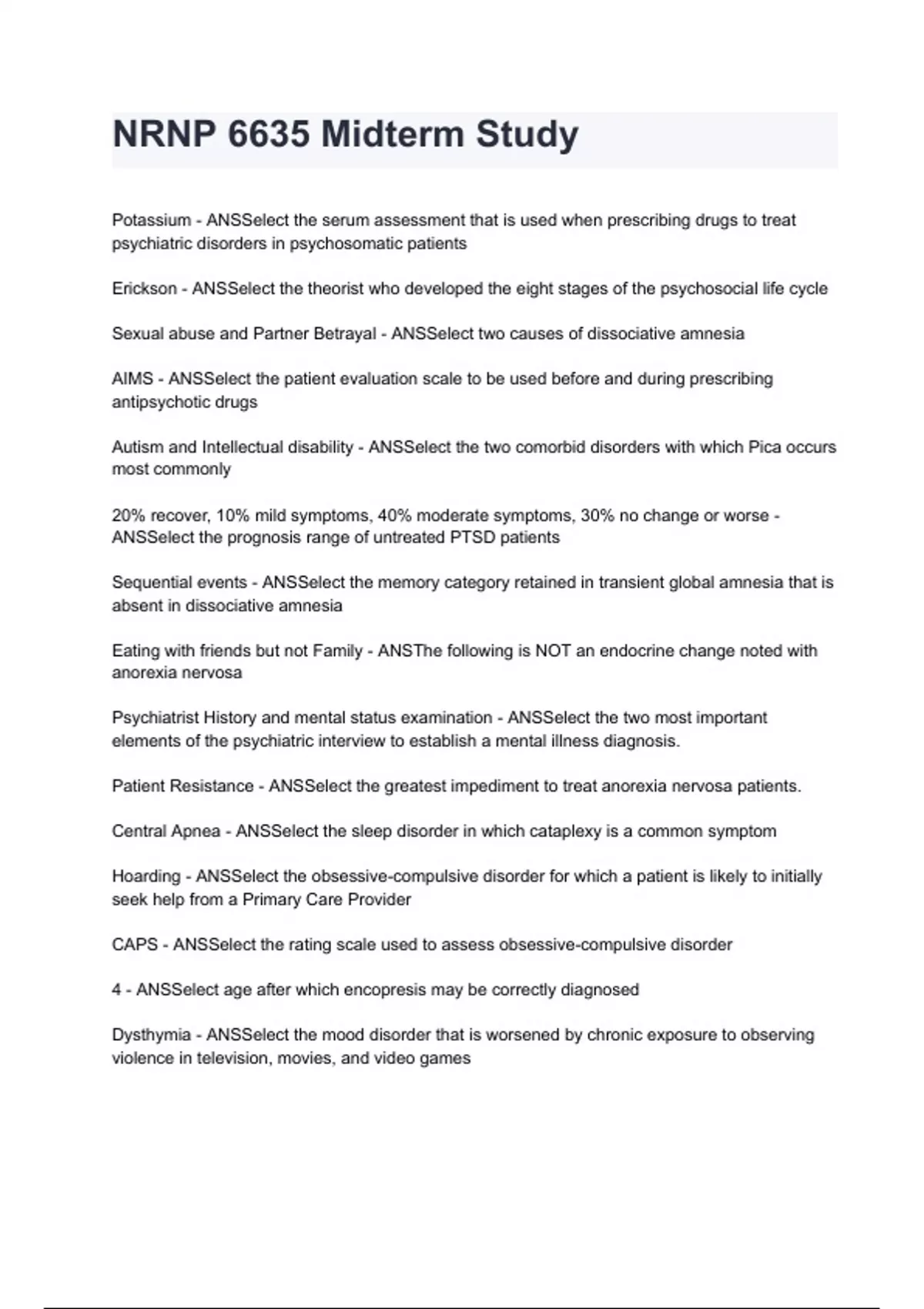 NRNP 6635 Midterm Study

Potassium - ANSSelect the serum assessment that is used when prescribing drugs to treat psychiatric disorders in psychosomatic patients

Erickson - ANSSelect the theorist who developed the eight stages of the psychosocial life cycle

Sexual abuse and Partner Betrayal - ANSSelect two causes of dissociative amnesia

AIMS - ANSSelect the patient evaluation scale to be used before and during prescribing antipsychotic drugs

Autism and Intellectual disability - ANSSelect the two comorbid disorders with which Pica occurs most commonly

20% recover, 10% mild symptoms, 40% moderate symptoms, 30% no change or worse - ANSSelect the prognosis range of untreated PTSD patients

Sequential events - ANSSelect the memory category retained in transient global amnesia that is absent in dissociative amnesia

Eating with friends but not Family - ANSThe following is NOT an endocrine change noted with anorexia nervosa

Psychiatrist History and mental status examination - ANSSelect the two most important elements of the psychiatric interview to establish a mental illness diagnosis.

Patient Resistance - ANSSelect the greatest impediment to treat anorexia nervosa patients.

Central Apnea - ANSSelect the sleep disorder in which cataplexy is a common symptom

Hoarding - ANSSelect the obsessive-compulsive disorder for which a patient is likely to initially seek help from a Primary Care Provider

CAPS - ANSSelect the rating scale used to assess obsessive-compulsive disorder

4 - ANSSelect age after which encopresis may be correctly diagnosed

Dysthymia - ANSSelect the mood disorder that is worsened by chronic exposure to observing violence in television, movies, and video games